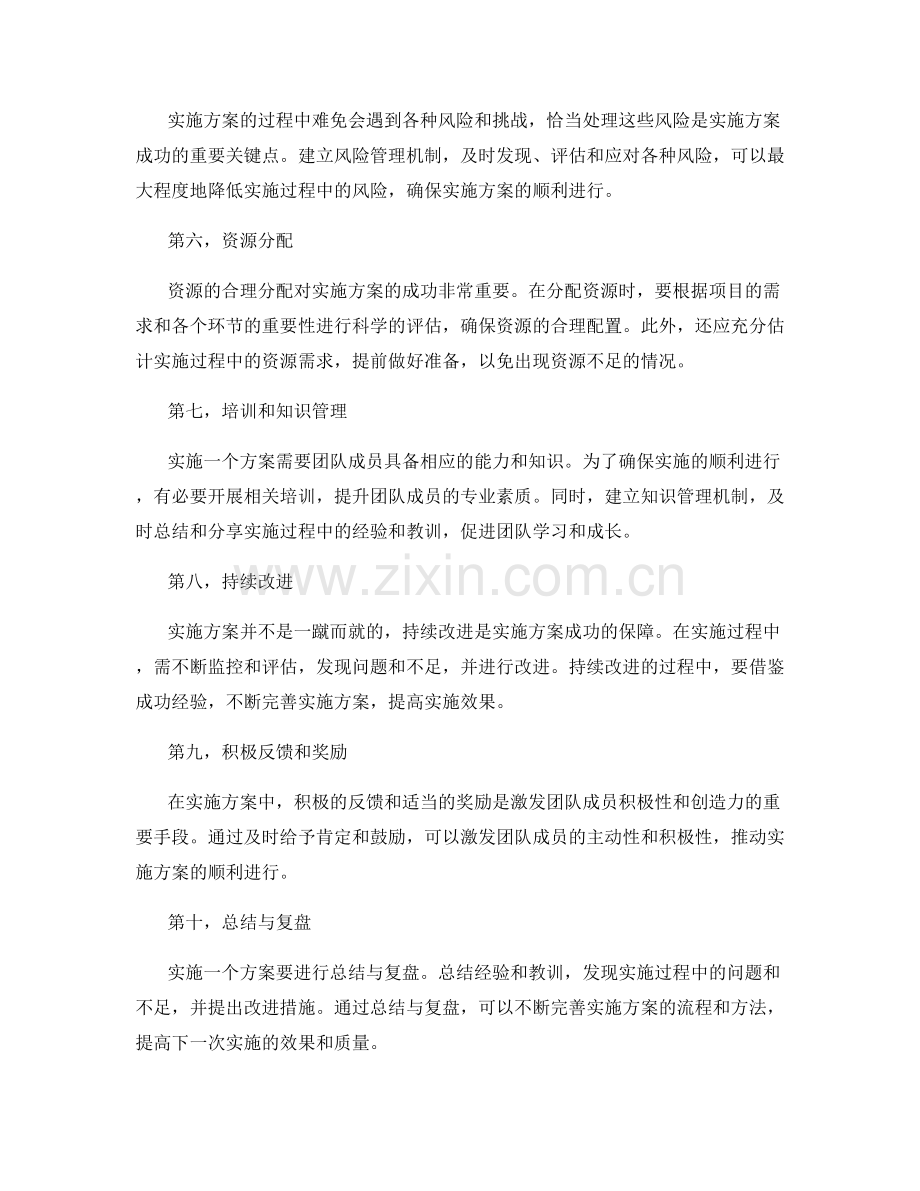 实施方案的过程中难免会遇到各种风险和挑战，恰当处理这些风险是实施方案成功的重要关键点。建立风险管理机制，及时发现、评估和应对各种风险，可以最大程度地降低实施过程中的风险，确保实施方案的顺利进行。

第六，资源分配

资源的合理分配对实施方案的成功非常重要。在分配资源时，要根据项目的需求和各个环节的重要性进行科学的评估，确保资源的合理配置。此外，还应充分估计实施过程中的资源需求，提前做好准备，以免出现资源不足的情况。

第七，培训和知识管理

实施一个方案需要团队成员具备相应的能力和知识。为了确保实施的顺利进行，有必要开展相关培训，提升团队成员的专业素质。同时，建立知识管理机制，及时总结和分享实施过程中的经验和教训，促进团队学习和成长。

第八，持续改进

实施方案并不是一蹴而就的，持续改进是实施方案成功的保障。在实施过程中，需不断监控和评估，发现问题和不足，并进行改进。持续改进的过程中，要借鉴成功经验，不断完善实施方案，提高实施效果。

第九，积极反馈和奖励

在实施方案中，积极的反馈和适当的奖励是激发团队成员积极性和创造力的重要手段。通过及时给予肯定和鼓励，可以激发团队成员的主动性和积极性，推动实施方案的顺利进行。

第十，总结与复盘

实施一个方案要进行总结与复盘。总结经验和教训，发现实施过程中的问题和不足，并提出改进措施。通过总结与复盘，可以不断完善实施方案的流程和方法，提高下一次实施的效果和质量。

www.zixin.com.cn